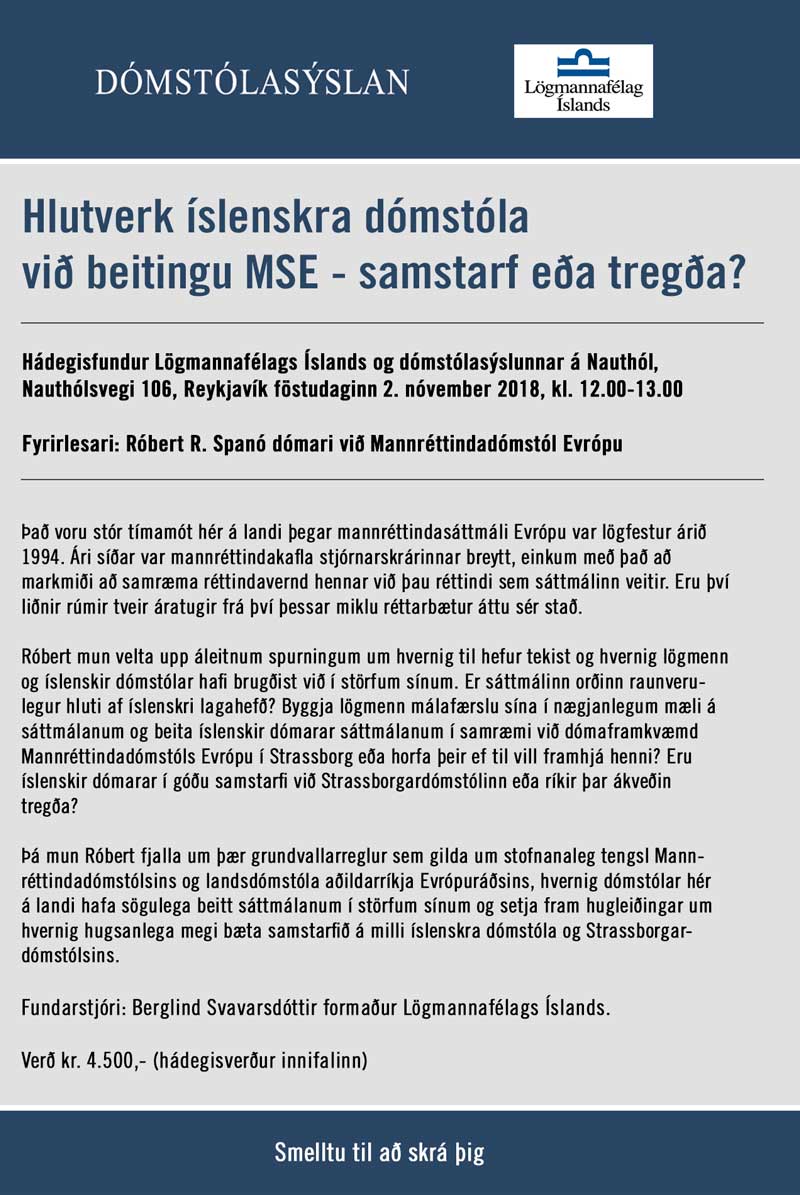 DÓMSTÓLASÝSLAN

Lögmannafélag Íslands

Hlutverk íslenskra dómstóla við beitingu MSE - samstarf eða tregða?

Hádegisfundur Lögmannafélags Íslands og dómstólasýslunnar á Nauthól, Nauthólsvegi 106, Reykjavík föstudaginn 2. nóvember 2018, kl. 12.00-13.00

Fyrirlesari: Róbert R. Spanó dómari við Mannréttindadómstól Evrópu

Það voru stór tímamót hér á landi þegar mannréttindasáttmáli Evrópu var lögfestur árið 1994. Ári síðar var mannréttindakafla stjórnarskrárinnar breytt, einkum með það að markmiði að samræma réttindavernd hennar við þau réttindi sem sáttmálinn veitir. Eru því liðnir rúmir tveir áratugir frá því þessar miklu réttarbætur áttu sér stað.

Róbert mun velta upp áleitnum spurningum um hvernig til hefur tekist og hvernig lögmenn og íslenskir dómstólar hafi brugðist við í störfum sínum. Er sáttmálinn orðinn raunverulegur hluti af íslenskri lagahefð? Byggja lögmenn málafærslu sína í nægjanlegum mæli á sáttmálanum og beita íslenskir dómarar sáttmálanum í samræmi við dómaframkvæmd Mannréttindadómstóls Evrópu í Strassborg eða horfa þeir ef til vill framhjá henni? Eru íslenskir dómarar í góðu samstarfi við Strassborgardómstólinn eða ríkir þar ákveðin tregða?

Þá mun Róbert fjalla um þær grundvallarreglur sem gilda um stofnanaleg tengsl Mannréttindadómstólsins og landsdómstóla aðildarríkja Evrópuráðsins, hvernig dómstólar hér á landi hafa sögulega beitt sáttmálanum í störfum sínum og setja fram hugleiðingar um hvernig hugsanlega megi bæta samstarfið á milli íslenskra dómstóla og Strassborgardómstólsins.

Fundarstjóri: Berglind Svavarsdóttir formaður Lögmannafélags Íslands.

Verð kr. 4.500,- (hádegisverður innifalinn)

Smelltu til að skrá þig